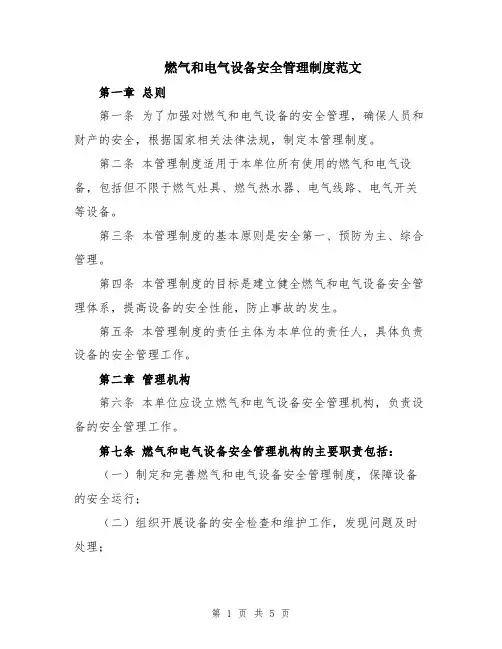 燃气和电气设备安全管理制度范文

第一章 总则

第一条 为了加强对燃气和电气设备的安全管理，确保人员和财产的安全，根据国家相关法律法规，制定本管理制度。

第二条 本管理制度适用于本单位所有使用的燃气和电气设备，包括但不限于燃气灶具、燃气热水器、电气线路、电气开关等设备。

第三条 本管理制度的基本原则是安全第一、预防为主、综合管理。

第四条 本管理制度的目标是建立健全燃气和电气设备安全管理体系，提高设备的安全性能，防止事故的发生。

第五条 本管理制度的责任主体为本单位的责任人，具体负责设备的安全管理工作。

第二章 管理机构

第六条 本单位应设立燃气和电气设备安全管理机构，负责设备的安全管理工作。

第七条 燃气和电气设备安全管理机构的主要职责包括：

（一）制定和完善燃气和电气设备安全管理制度，保障设备的安全运行；

（二）组织开展设备的安全检查和维护工作，发现问题及时处理；

第 1 页 共 5 页